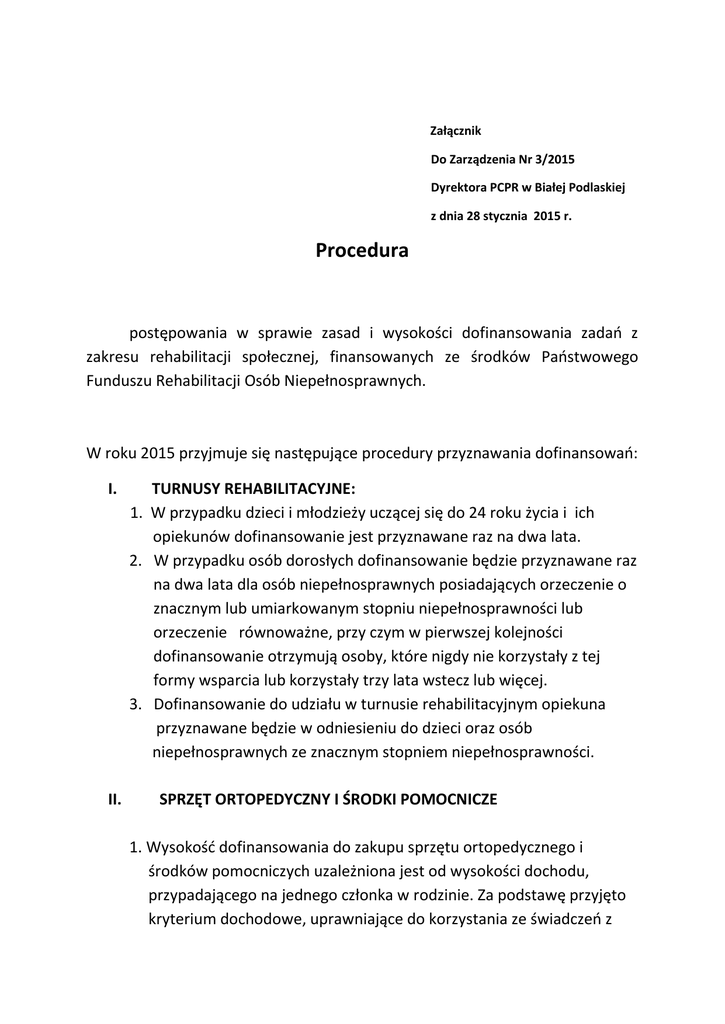 Załącznik

Do Zarządzenia Nr 3/2015

Dyrektora PCPR w Białej Podlaskiej

z dnia 28 stycznia 2015 r.

Procedura

postępowania w sprawie zasad i wysokości dofinansowania zadań z zakresu rehabilitacji społecznej, finansowanych ze środków Państwowego Funduszu Rehabilitacji Osób Niepełnosprawnych.

W roku 2015 przyjmuje się następujące procedury przyznawania dofinansowań:

I. TURNUSY REHABILITACYJNE:

1. W przypadku dzieci i młodzieży uczącej się do 24 roku życia i ich opiekunów dofinansowanie jest przyznawane raz na dwa lata.

2. W przypadku osób dorosłych dofinansowanie będzie przyznawane raz na dwa lata dla osób niepełnosprawnych posiadających orzeczenie o znacznym lub umiarkowanym stopniu niepełnosprawności lub orzeczenie równoważne, przy czym w pierwszej kolejności dofinansowanie otrzymują osoby, które nigdy nie korzystały z tej formy wsparcia lub korzystały trzy lata wstecz lub więcej.

3. Dofinansowanie do udziału w turnusie rehabilitacyjnym opiekuna przyznawane będzie w odniesieniu do dzieci oraz osób niepełnosprawnych ze znacznym stopniem niepełnosprawności.

II. SPRZĘT ORTOPEDYCZNY I ŚRODKI POMOCNICZE

1. Wysokość dofinansowania do zakupu sprzętu ortopedycznego i środków pomocniczych uzależniona jest od wysokości dochodu, przypadającego na jednego członka w rodzinie. Za podstawę przyjęto kryterium dochodowe, uprawniające do korzystania ze świadczeń z